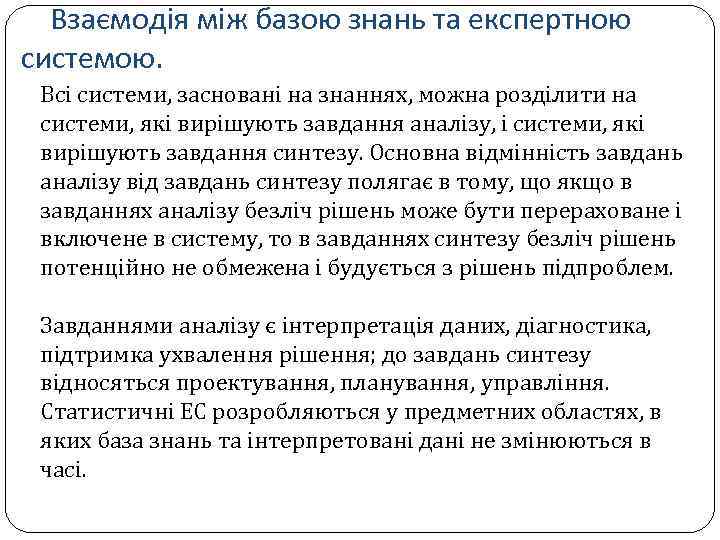 Взаємодія між базою знань та експертною системою.

Всі системи, засновані на знаннях, можна розділити на системи, які вирішують завдання аналізу, і системи, які вирішують завдання синтезу. Основна відмінність завдань аналізу від завдань синтезу полягає в тому, що якщо в завданнях аналізу безліч рішень може бути перераховане і включене в систему, то в завданнях синтезу безліч рішень потенційно не обмежена і будується з рішень підпроблем.

Завданнями аналізу є інтерпретація даних, діагностика, підтримка ухвалення рішення; до завдань синтезу відносяться проектування, планування, управління. Статистичні ЕС розробляються у предметних областях, в яких база знань та інтерпретовані дані не змінюються в часі.